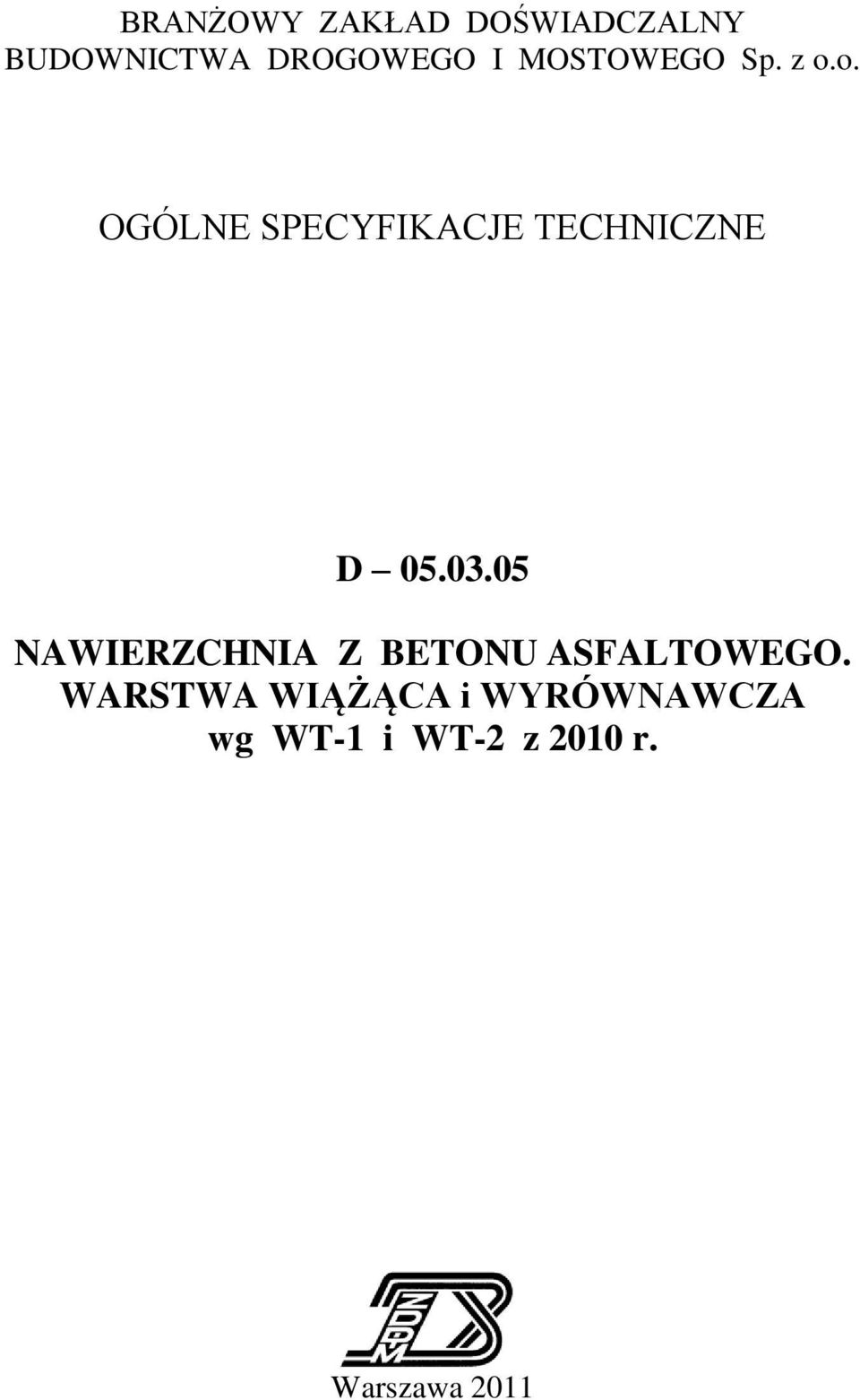 BRANŻOWY ZAKŁAD DOŚWIADCZALNY BUDOWNICTWA DROGOWEGO I MOSTOWEGO Sp. z o.o.

OGÓLNE SPECYFIKACJE TECHNICZNE

D – 05.03.05

NAWIERZCHNIA Z BETONU ASFALTOWEGO. WARSTWA WIĄŻĄCA i WYRÓWNAWCZA wg WT-1 i WT-2 z 2010 r.

ZDDM

Warszawa 2011